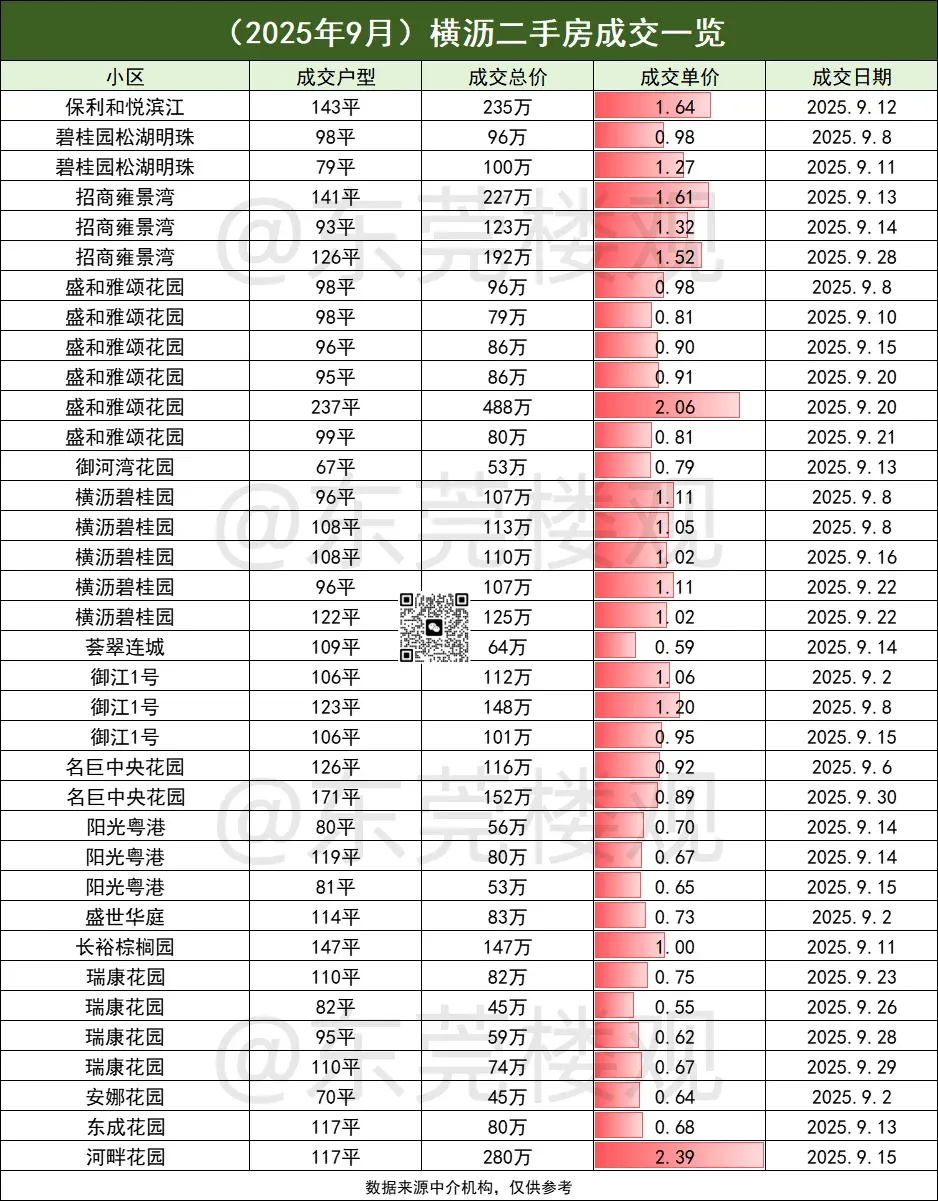 （2025年9月）横沥二手房成交一览

| 小区 | 成交户型 | 成交总价 | 成交单价 | 成交日期 |
|---|---|---|---|---|
| 保利和悦滨江 | 143平 | 235万 | 1.64 | 2025.9.12 |
| 碧桂园松湖明珠 | 98平 | 96万 | 0.98 | 2025.9.8 |
| 碧桂园松湖明珠 | 79平 | 100万 | 1.27 | 2025.9.11 |
| 招商雍景湾 | 141平 | 227万 | 1.61 | 2025.9.13 |
| 招商雍景湾 | 93平 | 123万 | 1.32 | 2025.9.14 |
| 招商雍景湾 | 126平 | 192万 | 1.52 | 2025.9.28 |
| 盛和雅颂花园 | 98平 | 96万 | 0.98 | 2025.9.8 |
| 盛和雅颂花园 | 98平 | 79万 | 0.81 | 2025.9.10 |
| 盛和雅颂花园 | 96平 | 86万 | 0.90 | 2025.9.15 |
| 盛和雅颂花园 | 95平 | 86万 | 0.91 | 2025.9.20 |
| 盛和雅颂花园 | 237平 | 488万 | 2.06 | 2025.9.20 |
| 盛和雅颂花园 | 99平 | 80万 | 0.81 | 2025.9.21 |
| 御河湾花园 | 67平 | 53万 | 0.79 | 2025.9.13 |
| 横沥碧桂园 | 96平 | 107万 | 1.11 | 2025.9.8 |
| 横沥碧桂园 | 108平 | 113万 | 1.05 | 2025.9.8 |
| 横沥碧桂园 | 108平 | 110万 | 1.02 | 2025.9.16 |
| 横沥碧桂园 | 96平 | 107万 | 1.11 | 2025.9.22 |
| 横沥碧桂园 | 122平 | 125万 | 1.02 | 2025.9.22 |
| 荟翠连城 | 109平 | 64万 | 0.59 | 2025.9.14 |
| 御江1号 | 106平 | 112万 | 1.06 | 2025.9.2 |
| 御江1号 | 123平 | 148万 | 1.20 | 2025.9.8 |
| 御江1号 | 106平 | 101万 | 0.95 | 2025.9.15 |
| 名巨中央花园 | 126平 | 116万 | 0.92 | 2025.9.6 |
| 名巨中央花园 | 171平 | 152万 | 0.89 | 2025.9.30 |
| 阳光粤港 | 80平 | 56万 | 0.70 | 2025.9.14 |
| 阳光粤港 | 119平 | 80万 | 0.67 | 2025.9.14 |
| 阳光粤港 | 81平 | 53万 | 0.65 | 2025.9.15 |
| 盛世华庭 | 114平 | 83万 | 0.73 | 2025.9.2 |
| 长裕棕榈园 | 147平 | 147万 | 1.00 | 2025.9.11 |
| 瑞康花园 | 110平 | 82万 | 0.75 | 2025.9.23 |
| 瑞康花园 | 82平 | 45万 | 0.55 | 2025.9.26 |
| 瑞康花园 | 95平 | 59万 | 0.62 | 2025.9.28 |
| 瑞康花园 | 110平 | 74万 | 0.67 | 2025.9.29 |
| 安娜花园 | 70平 | 45万 | 0.64 | 2025.9.2 |
| 东成花园 | 117平 | 80万 | 0.68 | 2025.9.13 |
| 河畔花园 | 117平 | 280万 | 2.39 | 2025.9.15 |

数据来源中介机构，仅供参考

@东莞楼观